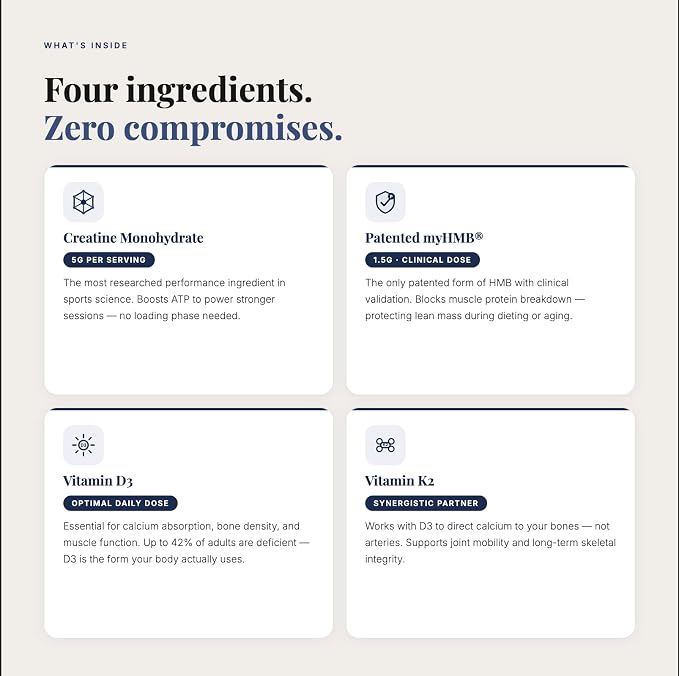 WHAT'S INSIDE

Four ingredients.
Zero compromises.

Creatine Monohydrate

5G PER SERVING

The most researched performance ingredient in sports science. Boosts ATP to power stronger sessions — no loading phase needed.

Patented myHMB®

1.5G · CLINICAL DOSE

The only patented form of HMB with clinical validation. Blocks muscle protein breakdown — protecting lean mass during dieting or aging.

Vitamin D3

OPTIMAL DAILY DOSE

Essential for calcium absorption, bone density, and muscle function. Up to 42% of adults are deficient — D3 is the form your body actually uses.

Vitamin K2

SYNERGISTIC PARTNER

Works with D3 to direct calcium to your bones — not arteries. Supports joint mobility and long-term skeletal integrity.